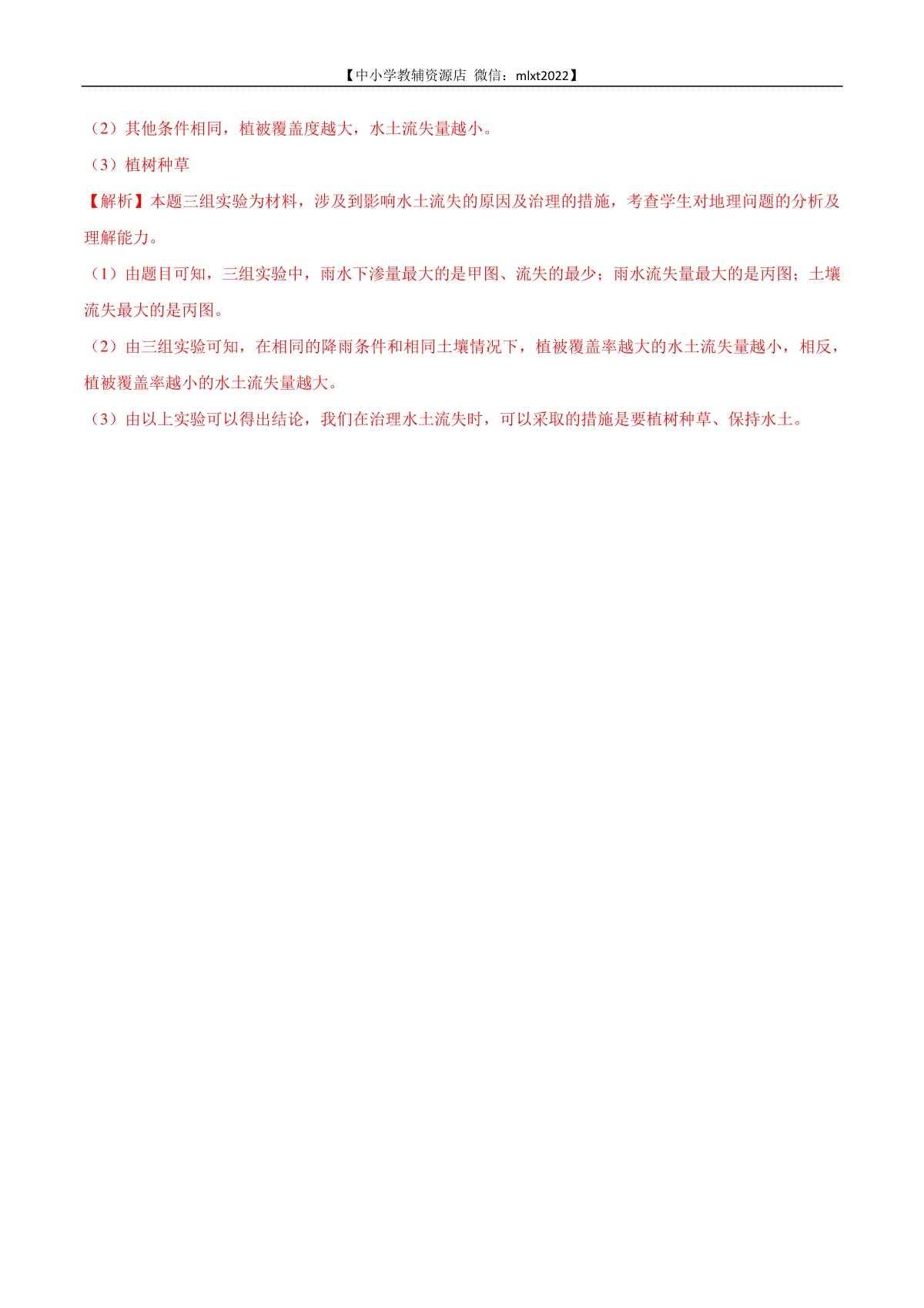 【中小学教辅资源店 微信：mlxt2022】

（2）其他条件相同，植被覆盖度越大，水土流失量越小。

（3）植树种草

【解析】本题三组实验为材料，涉及到影响水土流失的原因及治理的措施，考查学生对地理问题的分析及理解能力。

（1）由题目可知，三组实验中，雨水下渗量最大的是甲图、流失的最少；雨水流失量最大的是丙图；土壤流失最大的是丙图。

（2）由三组实验可知，在相同的降雨条件和相同土壤情况下，植被覆盖率越大的水土流失量越小，相反，植被覆盖率越小的水土流失量越大。

（3）由以上实验可以得出结论，我们在治理水土流失时，可以采取的措施是要植树种草、保持水土。